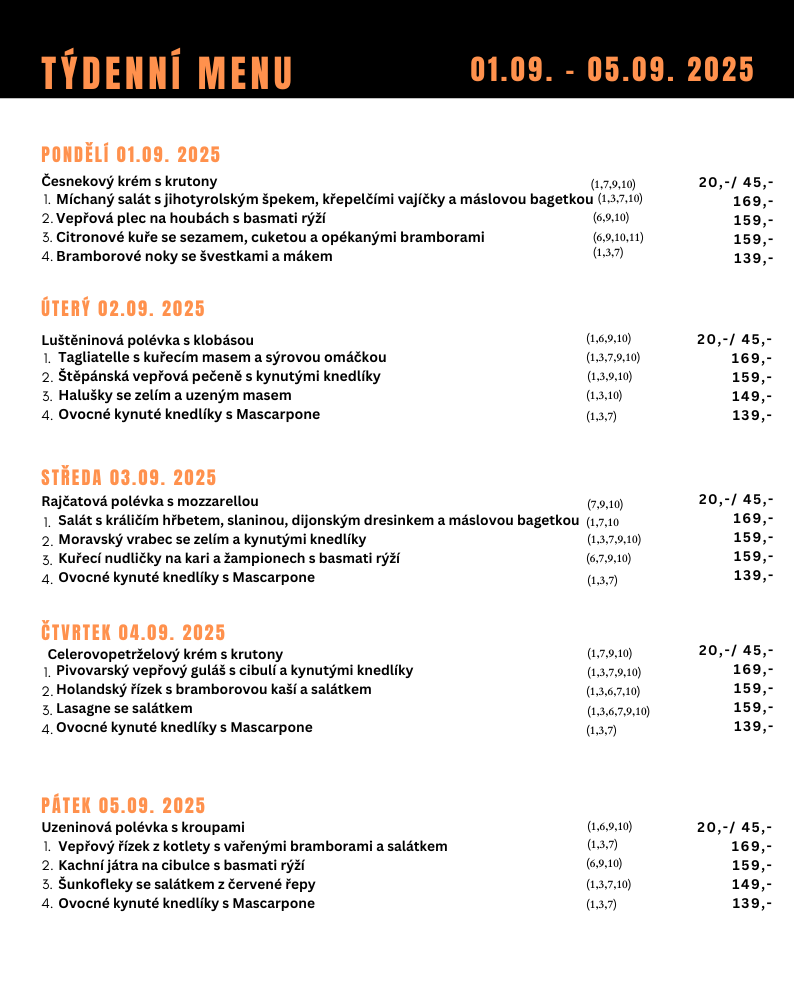 TÝDENNÍ MENU 01.09. - 05.09. 2025

PONDĚLÍ 01.09. 2025

Česnekový krém s krutony (1,7,9,10) 20,-/ 45,-
1. Míchaný salát s jihotyrolským špekem, křepelčími vajíčky a máslovou bagetkou (1,3,7,10) 169,-
2. Vepřová plec na houbách s basmati rýží (6,9,10) 159,-
3. Citronové kuře se sezamem, cuketou a opékanými bramborami (6,9,10,11) 159,-
4. Bramborové noky se švestkami a mákem (1,3,7) 139,-

ÚTERÝ 02.09. 2025

Luštěninová polévka s klobásou (1,6,9,10) 20,-/ 45,-
1. Tagliatelle s kuřecím masem a sýrovou omáčkou (1,3,7,9,10) 169,-
2. Štěpánská vepřová pečeně s kynutými knedlíky (1,3,9,10) 159,-
3. Halušky se zelím a uzeným masem (1,3,10) 149,-
4. Ovocné kynuté knedlíky s Mascarpone (1,3,7) 139,-

STŘEDA 03.09. 2025

Rajčatová polévka s mozzarellou (7,9,10) 20,-/ 45,-
1. Salát s králičím hřbetem, slaninou, dijonským dresinkem a máslovou bagetkou (1,7,10 169,-
2. Moravský vrabec se zelím a kynutými knedlíky (1,3,7,9,10) 159,-
3. Kuřecí nudličky na kari a žampionech s basmati rýží (6,7,9,10) 159,-
4. Ovocné kynuté knedlíky s Mascarpone (1,3,7) 139,-

ČTVRTEK 04.09. 2025

Celerovopetrželový krém s krutony (1,7,9,10) 20,-/ 45,-
1. Pivovarský vepřový guláš s cibulí a kynutými knedlíky (1,3,7,9,10) 169,-
2. Holandský řízek s bramborovou kaší a salátkem (1,3,6,7,10) 159,-
3. Lasagne se salátkem (1,3,6,7,9,10) 159,-
4. Ovocné kynuté knedlíky s Mascarpone (1,3,7) 139,-

PÁTEK 05.09. 2025

Uzeninová polévka s kroupami (1,6,9,10) 20,-/ 45,-
1. Vepřový řízek z kotlety s vařenými bramborami a salátkem (1,3,7) 169,-
2. Kachní játra na cibulce s basmati rýží (6,9,10) 159,-
3. Šunkofleky se salátkem z červené řepy (1,3,7,10) 149,-
4. Ovocné kynuté knedlíky s Mascarpone (1,3,7) 139,-